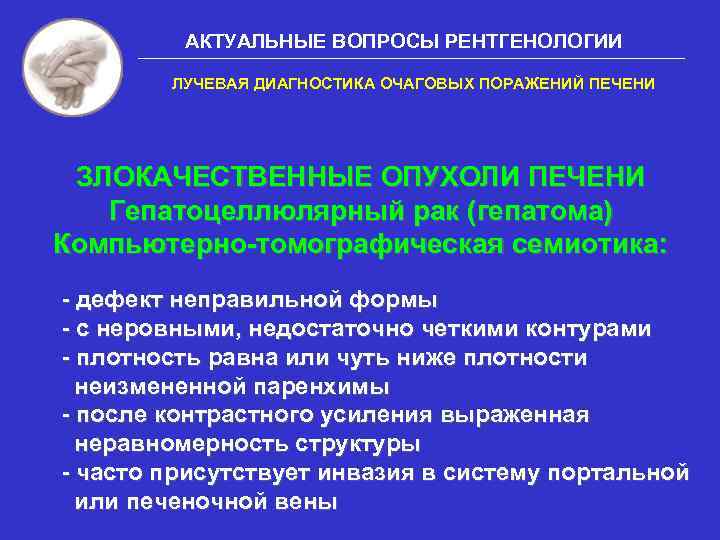 АКТУАЛЬНЫЕ ВОПРОСЫ РЕНТГЕНОЛОГИИ

ЛУЧЕВАЯ ДИАГНОСТИКА ОЧАГОВЫХ ПОРАЖЕНИЙ ПЕЧЕНИ

ЗЛОКАЧЕСТВЕННЫЕ ОПУХОЛИ ПЕЧЕНИ
Гепатоцеллюлярный рак (гепатома)
Компьютерно-томографическая семиотика:

- дефект неправильной формы
- с неровными, недостаточно четкими контурами
- плотность равна или чуть ниже плотности неизмененной паренхимы
- после контрастного усиления выраженная неравномерность структуры
- часто присутствует инвазия в систему портальной или печеночной вены